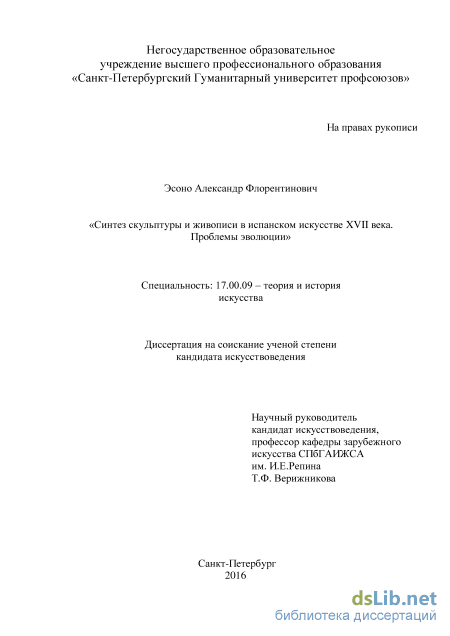 Негосударственное образовательное учреждение высшего профессионального образования «Санкт-Петербургский Гуманитарный университет профсоюзов»

На правах рукописи

Эсоно Александр Флорентинович

«Синтез скульптуры и живописи в испанском искусстве XVII века. Проблемы эволюции»

Специальность: 17.00.09 – теория и история искусства

Диссертация на соискание ученой степени кандидата искусствоведения

Научный руководитель
кандидат искусствоведения,
профессор кафедры зарубежного искусства СПбГАИЖСА
им. И.Е.Репина
Т.Ф. Верижникова

Санкт-Петербург
2016

dsLib.net
библиотека диссертаций